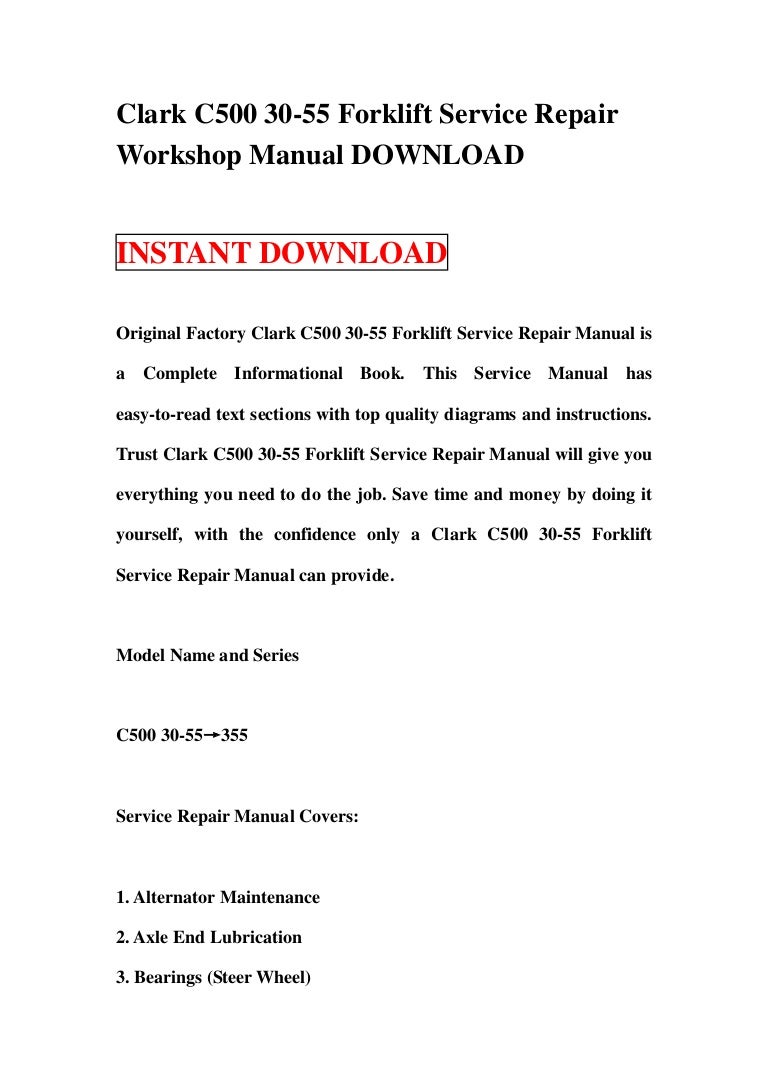 Clark C500 30-55 Forklift Service Repair Workshop Manual DOWNLOAD

INSTANT DOWNLOAD

Original Factory Clark C500 30-55 Forklift Service Repair Manual is a Complete Informational Book. This Service Manual has easy-to-read text sections with top quality diagrams and instructions. Trust Clark C500 30-55 Forklift Service Repair Manual will give you everything you need to do the job. Save time and money by doing it yourself, with the confidence only a Clark C500 30-55 Forklift Service Repair Manual can provide.

Model Name and Series

C500 30-55→355

Service Repair Manual Covers:

1. Alternator Maintenance

2. Axle End Lubrication

3. Bearings (Steer Wheel)